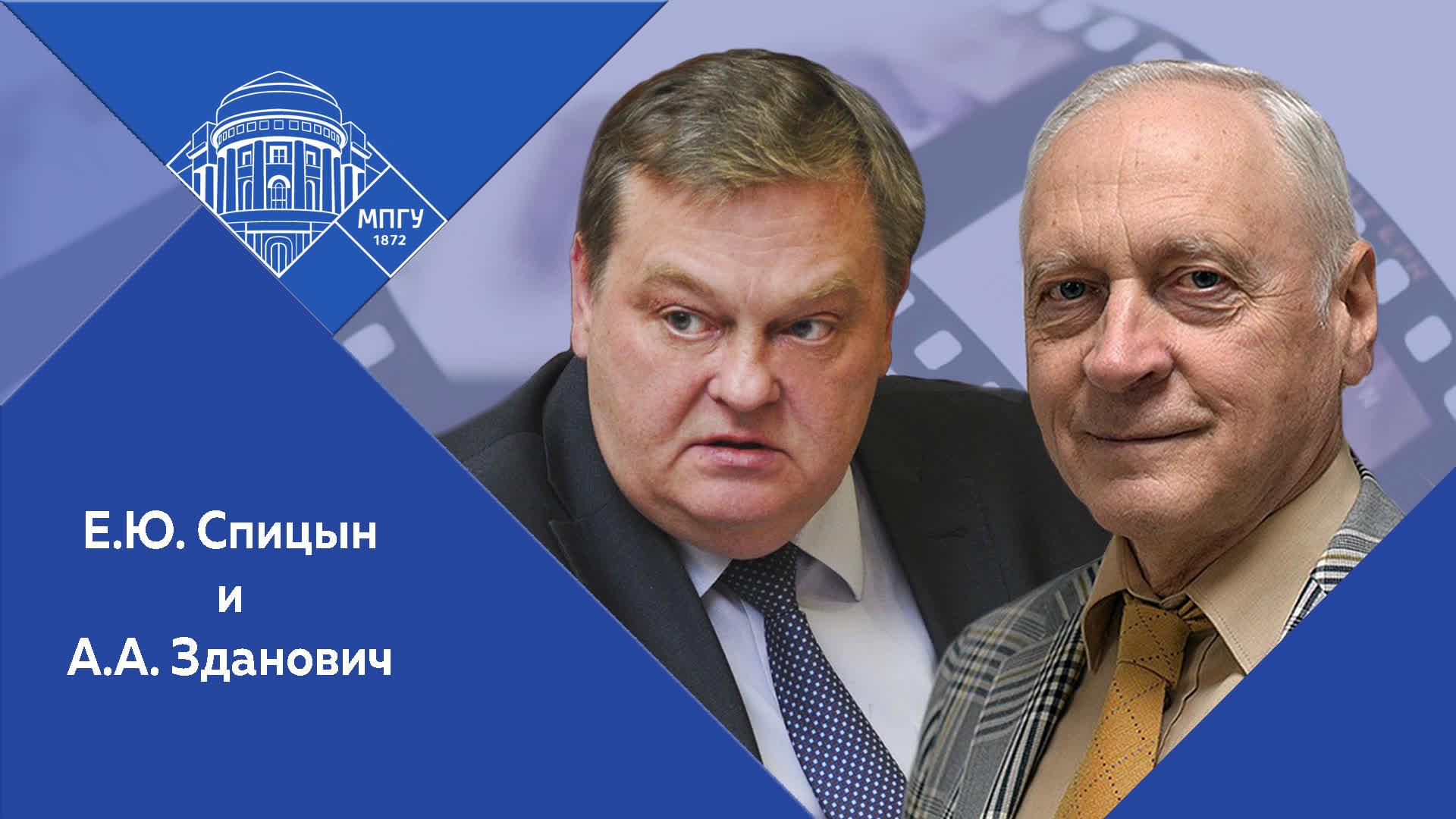 МПГУ
1872

Е.Ю. Спицын
и
А.А. Зданович